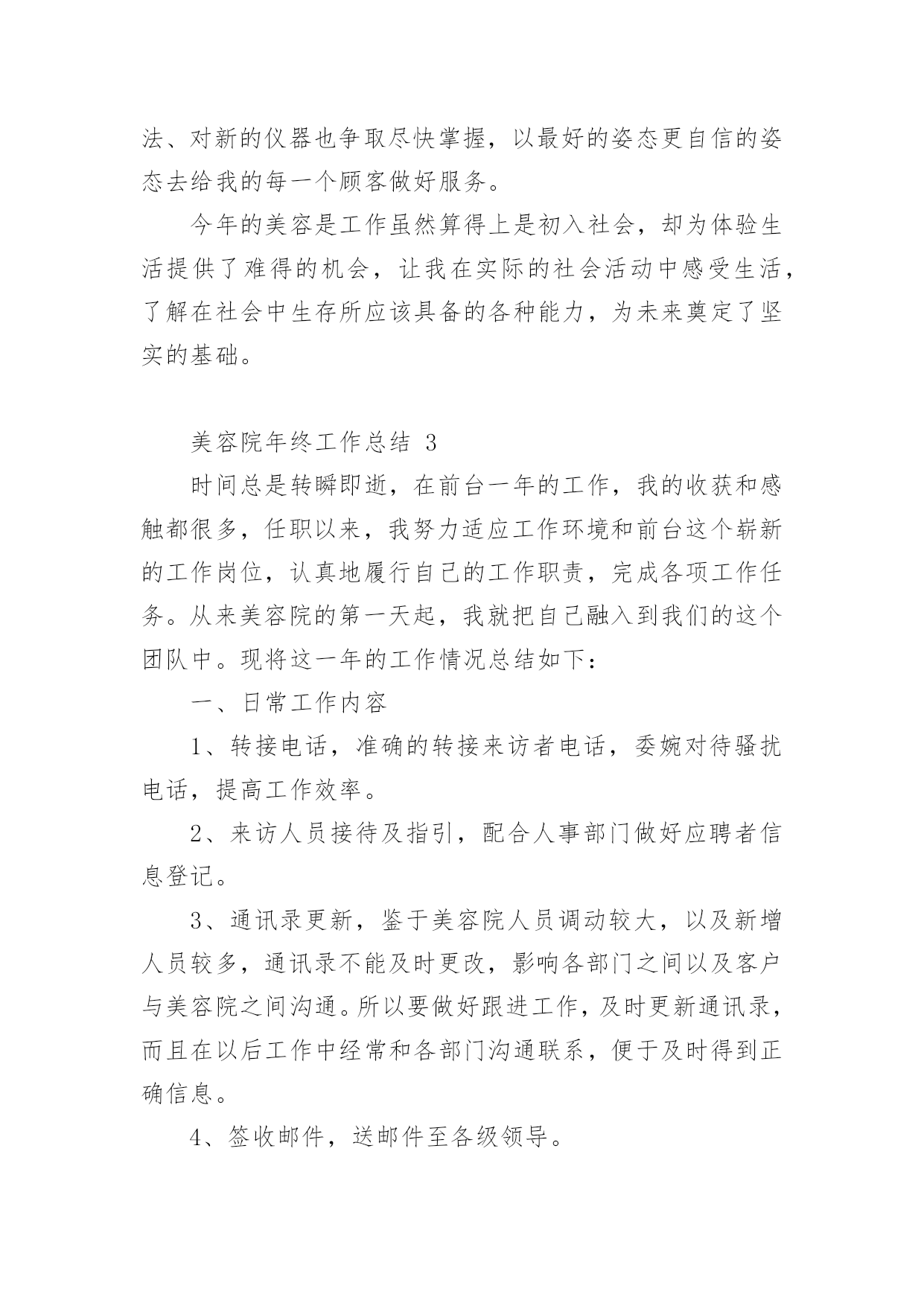 法、对新的仪器也争取尽快掌握，以最好的姿态更自信的姿态去给我的每一个顾客做好服务。

今年的美容是工作虽然算得上是初入社会，却为体验生活提供了难得的机会，让我在实际的社会活动中感受生活，了解在社会中生存所应该具备的各种能力，为未来奠定了坚实的基础。

美容院年终工作总结 3

时间总是转瞬即逝，在前台一年的工作，我的收获和感触都很多，任职以来，我努力适应工作环境和前台这个崭新的工作岗位，认真地履行自己的工作职责，完成各项工作任务。从来美容院的第一天起，我就把自己融入到我们的这个团队中。现将这一年的工作情况总结如下：

一、日常工作内容

1、转接电话，准确的转接来访者电话，委婉对待骚扰电话，提高工作效率。

2、来访人员接待及指引，配合人事部门做好应聘者信息登记。

3、通讯录更新，鉴于美容院人员调动较大，以及新增人员较多，通讯录不能及时更改，影响各部门之间以及客户与美容院之间沟通。所以要做好跟进工作，及时更新通讯录，而且在以后工作中经常和各部门沟通联系，便于及时得到正确信息。

4、签收邮件，送邮件至各级领导。